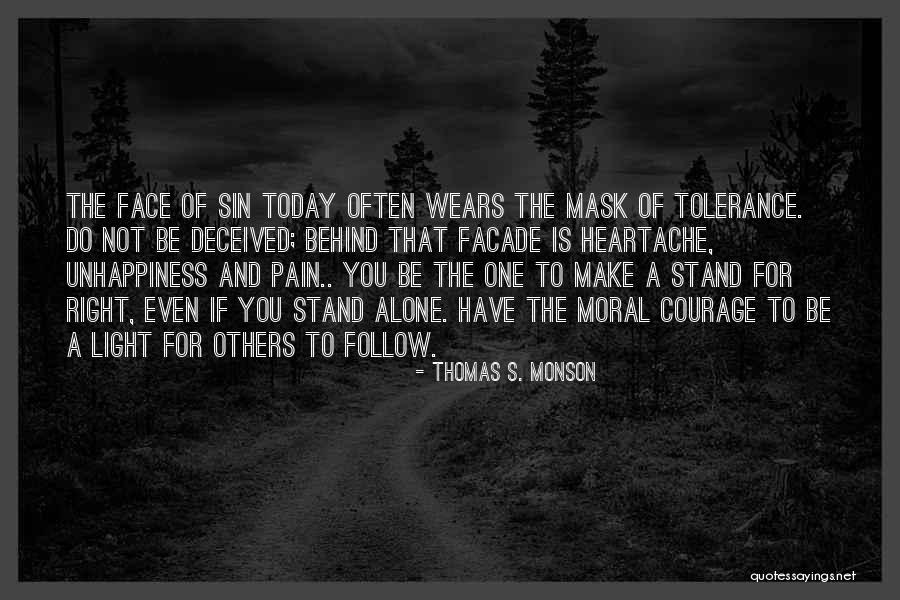 THE FACE OF SIN TODAY OFTEN WEARS THE MASK OF TOLERANCE. DO NOT BE DECEIVED; BEHIND THAT FACADE IS HEARTACHE, UNHAPPINESS AND PAIN.. YOU BE THE ONE TO MAKE A STAND FOR RIGHT, EVEN IF YOU STAND ALONE. HAVE THE MORAL COURAGE TO BE A LIGHT FOR OTHERS TO FOLLOW.

- THOMAS S. MONSON

quotessayings.net